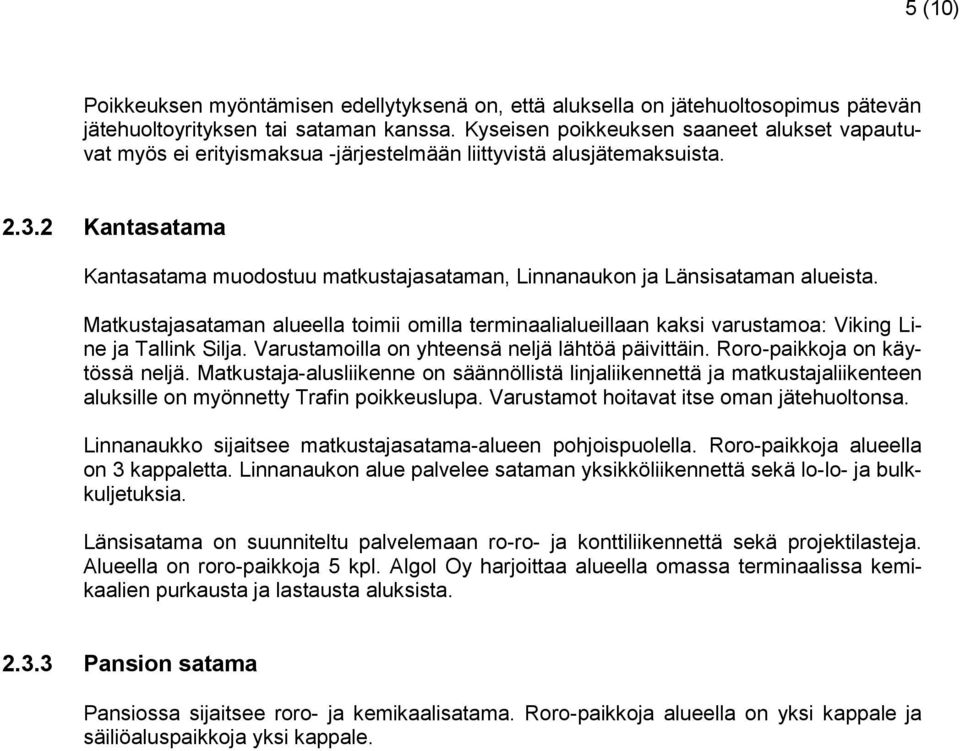 5 (10)

Poikkeuksen myöntämisen edellytyksenä on, että aluksella on jätehuoltosopimus pätevän jätehuoltoyrityksen tai sataman kanssa. Kyseisen poikkeuksen saaneet alukset vapautuvat myös ei erityismaksua -järjestelmään liittyvistä alusjätemaksuista.

2.3.2 Kantasatama

Kantasatama muodostuu matkustajasataman, Linnanaukon ja Länsisataman alueista.

Matkustajasataman alueella toimii omilla terminaalialueillaan kaksi varustamoa: Viking Line ja Tallink Silja. Varustamoilla on yhteensä neljä lähtöä päivittäin. Roro-paikkoja on käytössä neljä. Matkustaja-alusliikenne on säännöllistä linjaliikennettä ja matkustajaliikenteen aluksille on myönnetty Trafin poikkeuslupa. Varustamot hoitavat itse oman jätehuoltonsa.

Linnanaukko sijaitsee matkustajasatama-alueen pohjoispuolella. Roro-paikkoja alueella on 3 kappaletta. Linnanaukon alue palvelee sataman yksikköliikennettä sekä lo-lo- ja bulkkuljetuksia.

Länsisatama on suunniteltu palvelemaan ro-ro- ja konttiliikennettä sekä projektilasteja. Alueella on roro-paikkoja 5 kpl. Algol Oy harjoittaa alueella omassa terminaalissa kemikaalien purkausta ja lastausta aluksista.

2.3.3 Pansion satama

Pansiossa sijaitsee roro- ja kemikaalisatama. Roro-paikkoja alueella on yksi kappale ja säiliöaluspaikkoja yksi kappale.